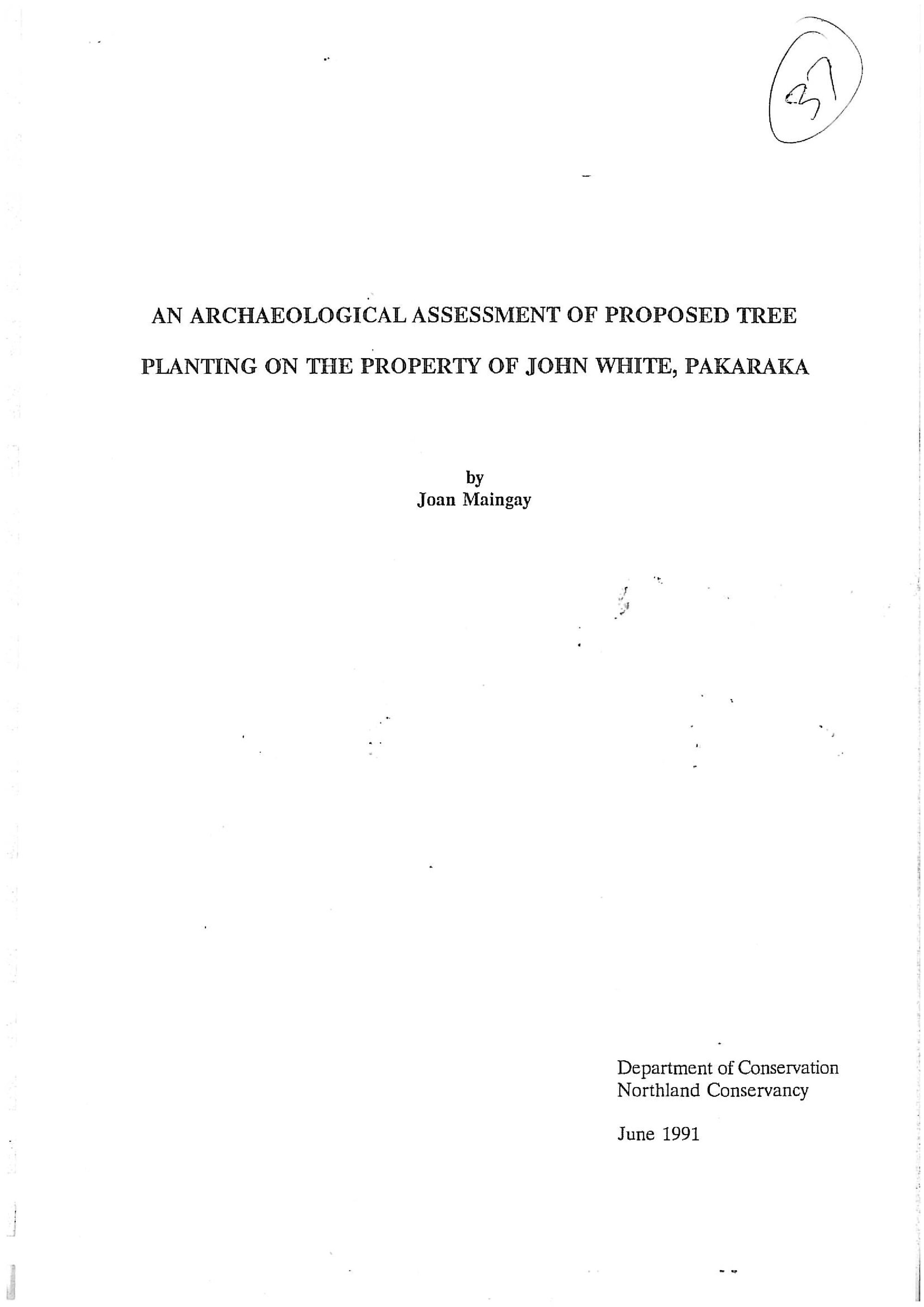 37

AN ARCHAEOLOGICAL ASSESSMENT OF PROPOSED TREE PLANTING ON THE PROPERTY OF JOHN WHITE, PAKARAKA

by
Joan Maingay

Department of Conservation
Northland Conservancy

June 1991